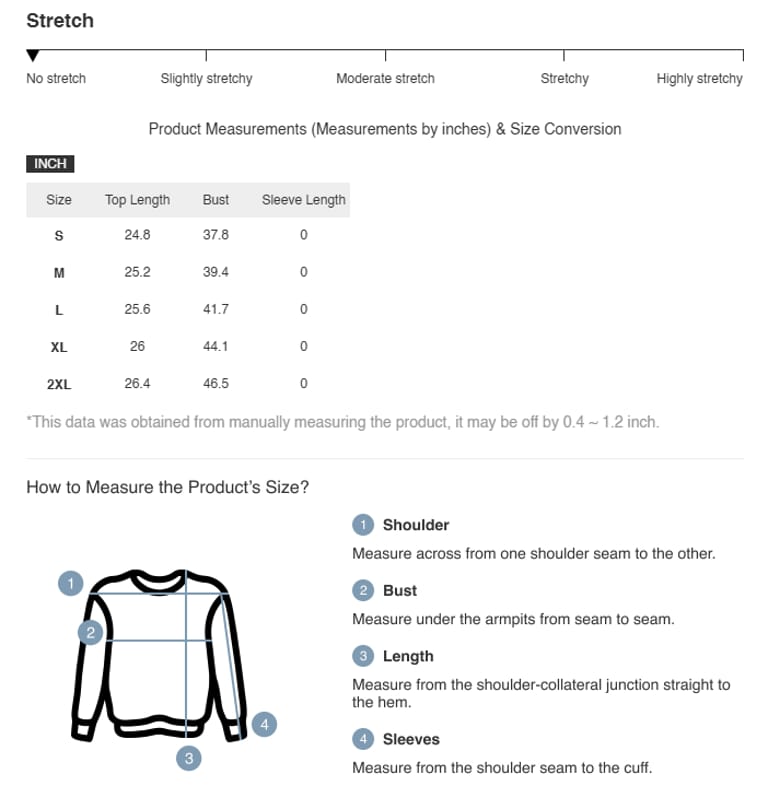 Stretch

No stretch Slightly stretchy Moderate stretch Stretchy Highly stretchy

Product Measurements (Measurements by inches) & Size Conversion

INCH

| Size | Top Length | Bust | Sleeve Length |
|---|---|---|---|
| S | 24.8 | 37.8 | 0 |
| M | 25.2 | 39.4 | 0 |
| L | 25.6 | 41.7 | 0 |
| XL | 26 | 44.1 | 0 |
| 2XL | 26.4 | 46.5 | 0 |

*This data was obtained from manually measuring the product, it may be off by 0.4 ~ 1.2 inch.

How to Measure the Product's Size?

1 2 3 4

1 Shoulder
Measure across from one shoulder seam to the other.

2 Bust
Measure under the armpits from seam to seam.

3 Length
Measure from the shoulder-collateral junction straight to the hem.

4 Sleeves
Measure from the shoulder seam to the cuff.